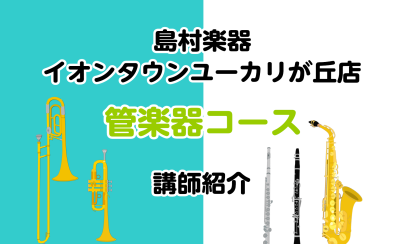 島村楽器
イオンタウンユーカリが丘店

管楽器コース

講師紹介